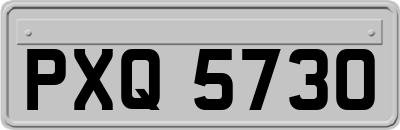 PXQ 5730